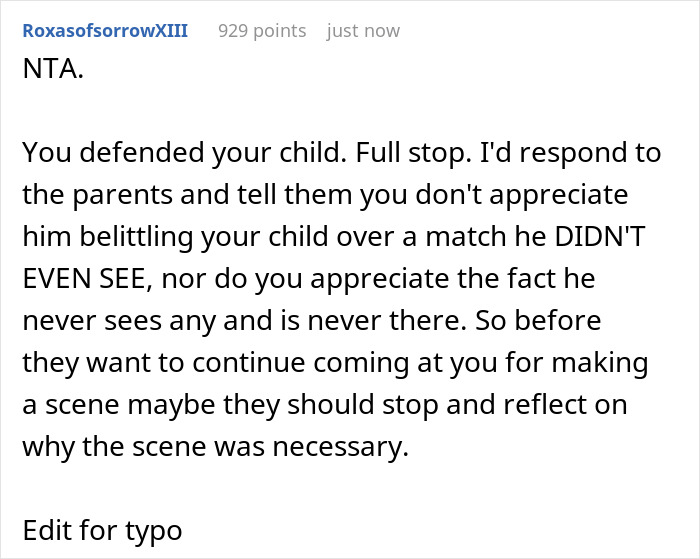 RoxasofsorrowXIII 929 points just now

NTA.

You defended your child. Full stop. I'd respond to the parents and tell them you don't appreciate him belittling your child over a match he DIDN'T EVEN SEE, nor do you appreciate the fact he never sees any and is never there. So before they want to continue coming at you for making a scene maybe they should stop and reflect on why the scene was necessary.

Edit for typo